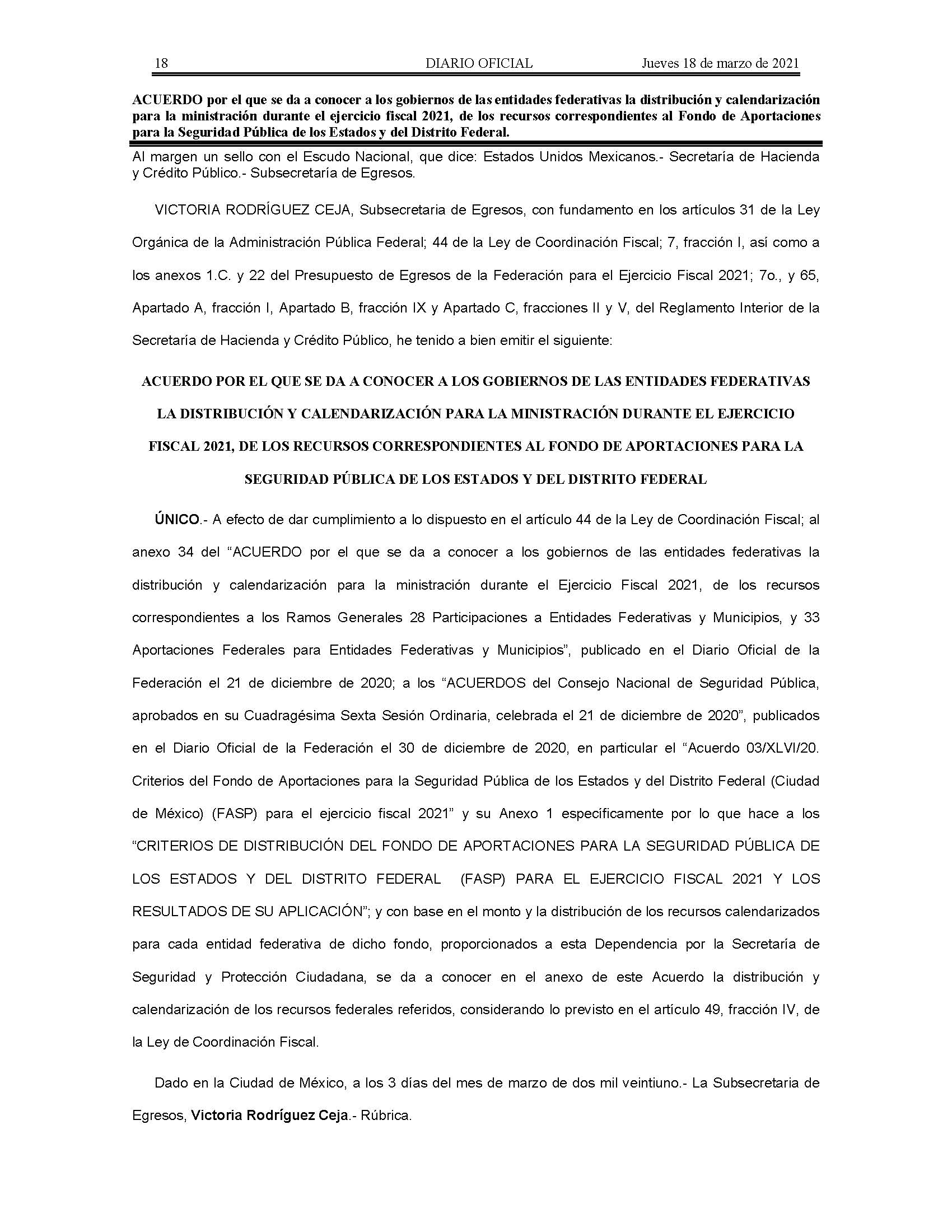 18 DIARIO OFICIAL Jueves 18 de marzo de 2021

ACUERDO por el que se da a conocer a los gobiernos de las entidades federativas la distribución y calendarización para la ministración durante el ejercicio fiscal 2021, de los recursos correspondientes al Fondo de Aportaciones para la Seguridad Pública de los Estados y del Distrito Federal.

Al margen un sello con el Escudo Nacional, que dice: Estados Unidos Mexicanos.- Secretaría de Hacienda y Crédito Público.- Subsecretaría de Egresos.

VICTORIA RODRÍGUEZ CEJA, Subsecretaria de Egresos, con fundamento en los artículos 31 de la Ley Orgánica de la Administración Pública Federal; 44 de la Ley de Coordinación Fiscal; 7, fracción I, así como a los anexos 1.C. y 22 del Presupuesto de Egresos de la Federación para el Ejercicio Fiscal 2021; 7o., y 65, Apartado A, fracción I, Apartado B, fracción IX y Apartado C, fracciones II y V, del Reglamento Interior de la Secretaría de Hacienda y Crédito Público, he tenido a bien emitir el siguiente:

ACUERDO POR EL QUE SE DA A CONOCER A LOS GOBIERNOS DE LAS ENTIDADES FEDERATIVAS LA DISTRIBUCIÓN Y CALENDARIZACIÓN PARA LA MINISTRACIÓN DURANTE EL EJERCICIO FISCAL 2021, DE LOS RECURSOS CORRESPONDIENTES AL FONDO DE APORTACIONES PARA LA SEGURIDAD PÚBLICA DE LOS ESTADOS Y DEL DISTRITO FEDERAL

ÚNICO.- A efecto de dar cumplimiento a lo dispuesto en el artículo 44 de la Ley de Coordinación Fiscal; al anexo 34 del “ACUERDO por el que se da a conocer a los gobiernos de las entidades federativas la distribución y calendarización para la ministración durante el Ejercicio Fiscal 2021, de los recursos correspondientes a los Ramos Generales 28 Participaciones a Entidades Federativas y Municipios, y 33 Aportaciones Federales para Entidades Federativas y Municipios”, publicado en el Diario Oficial de la Federación el 21 de diciembre de 2020; a los “ACUERDOS del Consejo Nacional de Seguridad Pública, aprobados en su Cuadragésima Sexta Sesión Ordinaria, celebrada el 21 de diciembre de 2020”, publicados en el Diario Oficial de la Federación el 30 de diciembre de 2020, en particular el “Acuerdo 03/XLVI/20. Criterios del Fondo de Aportaciones para la Seguridad Pública de los Estados y del Distrito Federal (Ciudad de México) (FASP) para el ejercicio fiscal 2021” y su Anexo 1 específicamente por lo que hace a los “CRITERIOS DE DISTRIBUCIÓN DEL FONDO DE APORTACIONES PARA LA SEGURIDAD PÚBLICA DE LOS ESTADOS Y DEL DISTRITO FEDERAL (FASP) PARA EL EJERCICIO FISCAL 2021 Y LOS RESULTADOS DE SU APLICACIÓN”; y con base en el monto y la distribución de los recursos calendarizados para cada entidad federativa de dicho fondo, proporcionados a esta Dependencia por la Secretaría de Seguridad y Protección Ciudadana, se da a conocer en el anexo de este Acuerdo la distribución y calendarización de los recursos federales referidos, considerando lo previsto en el artículo 49, fracción IV, de la Ley de Coordinación Fiscal.

Dado en la Ciudad de México, a los 3 días del mes de marzo de dos mil veintiuno.- La Subsecretaria de Egresos, Victoria Rodríguez Ceja.- Rúbrica.